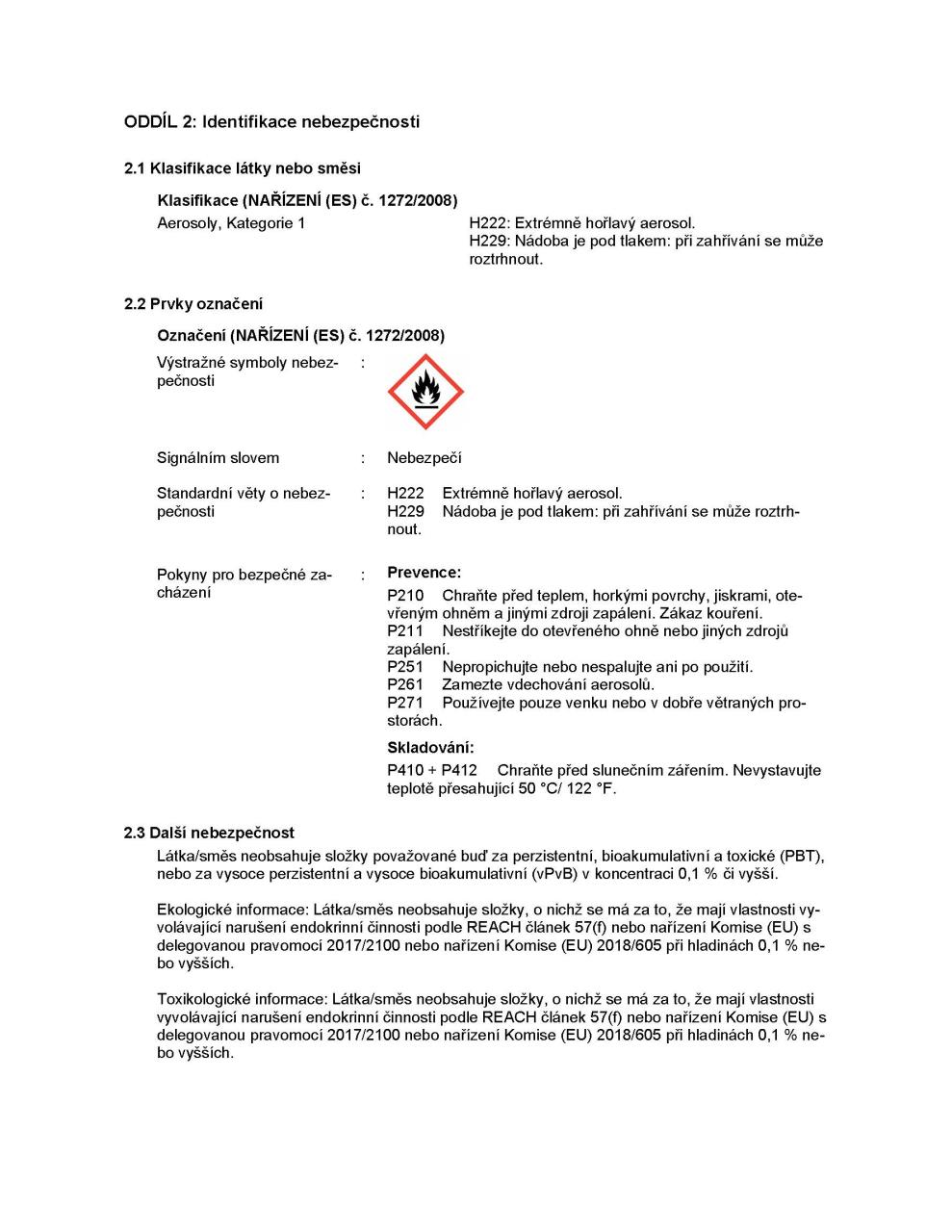 ODDÍL 2: Identifikace nebezpečnosti

2.1 Klasifikace látky nebo směsi

Klasifikace (NAŘÍZENÍ (ES) č. 1272/2008)

Aerosoly, Kategorie 1

H222: Extrémně hořlavý aerosol.
H229: Nádoba je pod tlakem: při zahřívání se může roztrhnout.

2.2 Prvky označení

Označení (NAŘÍZENÍ (ES) č. 1272/2008)

Výstražné symboly nebezpečnosti :

Signálním slovem : Nebezpečí

Standardní věty o nebezpečnosti : H222 Extrémně hořlavý aerosol.
H229 Nádoba je pod tlakem: při zahřívání se může roztrhnout.

Pokyny pro bezpečné zacházení : Prevence:
P210 Chraňte před teplem, horkými povrchy, jiskrami, otevřeným ohněm a jinými zdroji zapálení. Zákaz kouření.
P211 Nestříkejte do otevřeného ohně nebo jiných zdrojů zapálení.
P251 Nepropichujte nebo nespalujte ani po použití.
P261 Zamezte vdechování aerosolů.
P271 Používejte pouze venku nebo v dobře větraných prostorách.

Skladování:
P410 + P412 Chraňte před slunečním zářením. Nevystavujte teplotě přesahující 50 °C/ 122 °F.

2.3 Další nebezpečnost

Látka/směs neobsahuje složky považované buď za perzistentní, bioakumulativní a toxické (PBT), nebo za vysoce perzistentní a vysoce bioakumulativní (vPvB) v koncentraci 0,1 % či vyšší.

Ekologické informace: Látka/směs neobsahuje složky, o nichž se má za to, že mají vlastnosti vyvolávající narušení endokrinní činnosti podle REACH článek 57(f) nebo nařízení Komise (EU) s delegovanou pravomocí 2017/2100 nebo nařízení Komise (EU) 2018/605 při hladinách 0,1 % nebo vyšších.

Toxikologické informace: Látka/směs neobsahuje složky, o nichž se má za to, že mají vlastnosti vyvolávající narušení endokrinní činnosti podle REACH článek 57(f) nebo nařízení Komise (EU) s delegovanou pravomocí 2017/2100 nebo nařízení Komise (EU) 2018/605 při hladinách 0,1 % nebo vyšších.